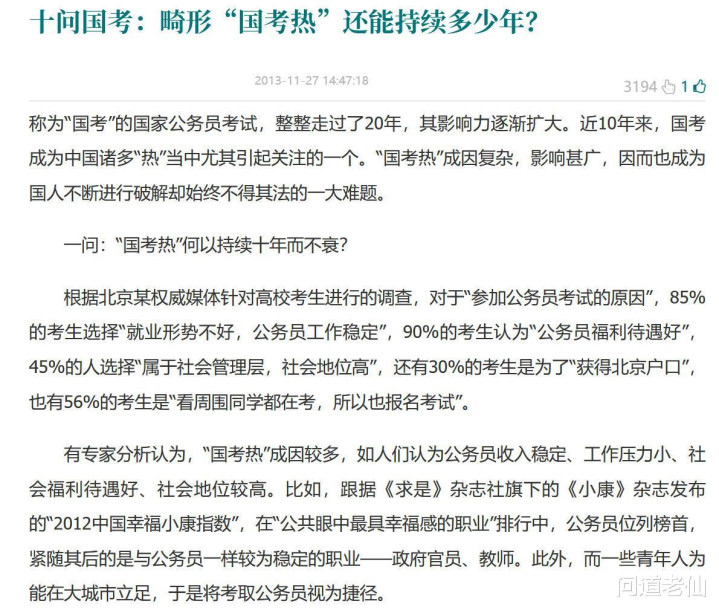 十问国考：畸形“国考热”还能持续多少年？

2013-11-27 14:47:18

3194 1

称为“国考”的国家公务员考试，整整走过了20年，其影响力逐渐扩大。近10年来，国考成为中国诸多“热”当中尤其引起关注的一个。“国考热”成因复杂，影响甚广，因而也成为国人不断进行破解却始终不得其法的一大难题。

一问：“国考热”何以持续十年而不衰？

根据北京某权威媒体针对高校考生进行的调查，对于“参加公务员考试的原因”，85%的考生选择“就业形势不好，公务员工作稳定”，90%的考生认为“公务员福利待遇好”，45%的人选择“属于社会管理层，社会地位高”，还有30%的考生是为了“获得北京户口”，也有56%的考生是“看周围同学都在考，所以也报名考试”。

有专家分析认为，“国考热”成因较多，如人们认为公务员收入稳定、工作压力小、社会福利待遇好、社会地位较高。比如，跟据《求是》杂志社旗下的《小康》杂志发布的“2012中国幸福小康指数”，在“公共眼中最具幸福感的职业”排行中，公务员位列榜首，紧随其后的是与公务员一样较为稳定的职业——政府官员、教师。此外，而一些青年人为能在大城市立足，于是将考取公务员视为捷径。

问道老仙